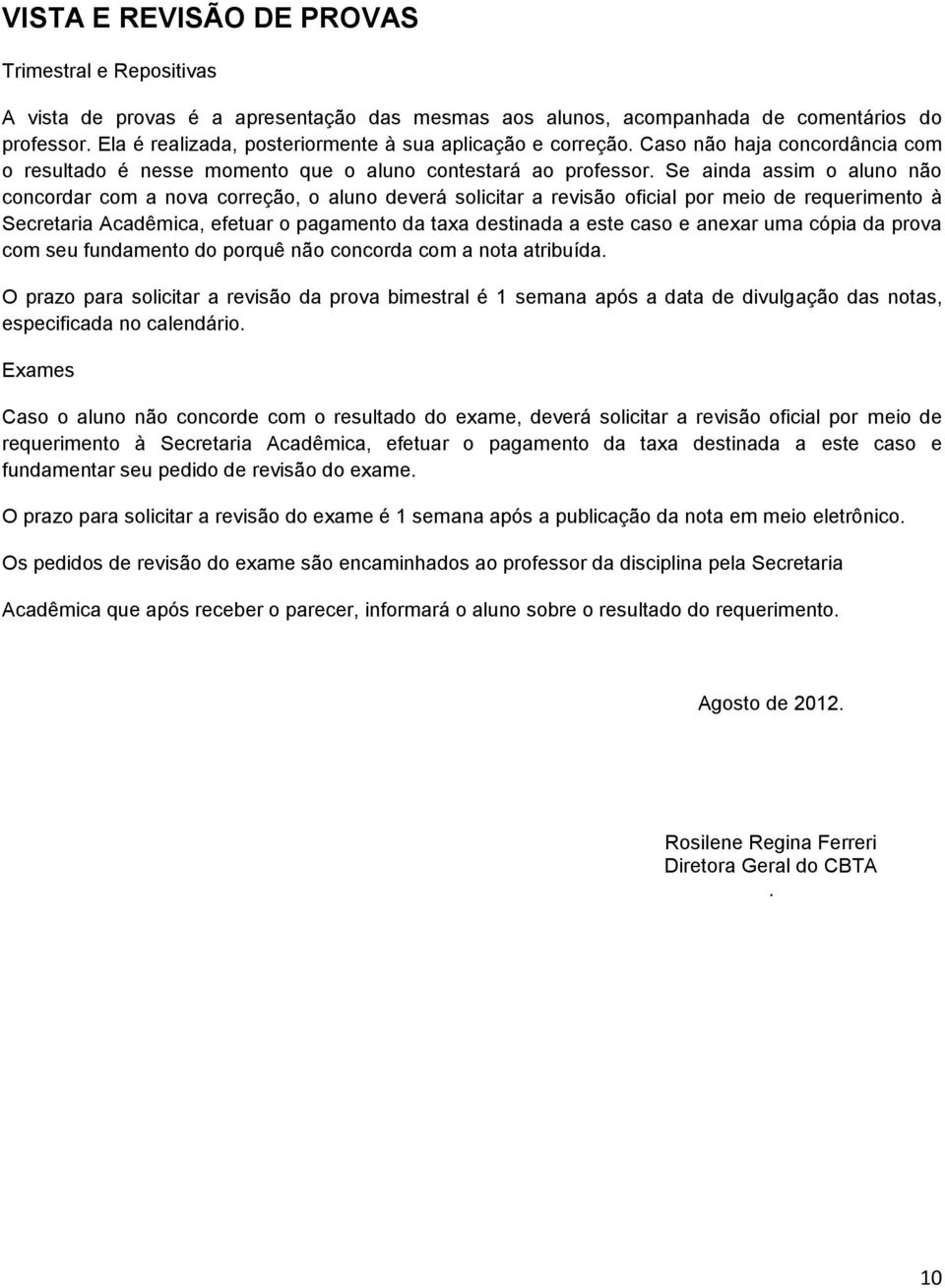 VISTA E REVISÃO DE PROVAS

Trimestral e Repositivas

A vista de provas é a apresentação das mesmas aos alunos, acompanhada de comentários do professor. Ela é realizada, posteriormente à sua aplicação e correção. Caso não haja concordância com o resultado é nesse momento que o aluno contestará ao professor. Se ainda assim o aluno não concordar com a nova correção, o aluno deverá solicitar a revisão oficial por meio de requerimento à Secretaria Acadêmica, efetuar o pagamento da taxa destinada a este caso e anexar uma cópia da prova com seu fundamento do porquê não concorda com a nota atribuída.

O prazo para solicitar a revisão da prova bimestral é 1 semana após a data de divulgação das notas, especificada no calendário.

Exames

Caso o aluno não concorde com o resultado do exame, deverá solicitar a revisão oficial por meio de requerimento à Secretaria Acadêmica, efetuar o pagamento da taxa destinada a este caso e fundamentar seu pedido de revisão do exame.

O prazo para solicitar a revisão do exame é 1 semana após a publicação da nota em meio eletrônico.

Os pedidos de revisão do exame são encaminhados ao professor da disciplina pela Secretaria

Acadêmica que após receber o parecer, informará o aluno sobre o resultado do requerimento.

Agosto de 2012.

Rosilene Regina Ferreri
Diretora Geral do CBTA
.

10